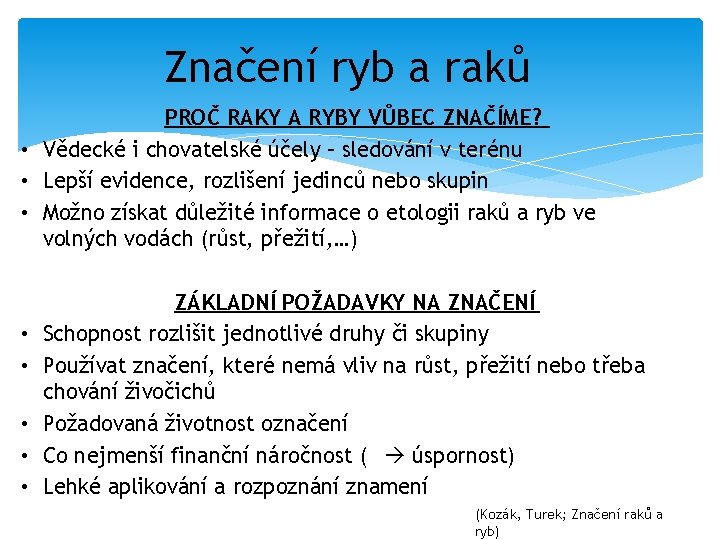 Značení ryb a raků

PROČ RAKY A RYBY VŮBEC ZNAČÍME?

• Vědecké i chovatelské účely – sledování v terénu
• Lepší evidence, rozlišení jedinců nebo skupin
• Možno získat důležité informace o etologii raků a ryb ve volných vodách (růst, přežití,…)

ZÁKLADNÍ POŽADAVKY NA ZNAČENÍ

• Schopnost rozlišit jednotlivé druhy či skupiny
• Používat značení, které nemá vliv na růst, přežití nebo třeba chování živočichů
• Požadovaná životnost označení
• Co nejmenší finanční náročnost ( → úspornost)
• Lehké aplikování a rozpoznání znamení

(Kozák, Turek; Značení raků a ryb)